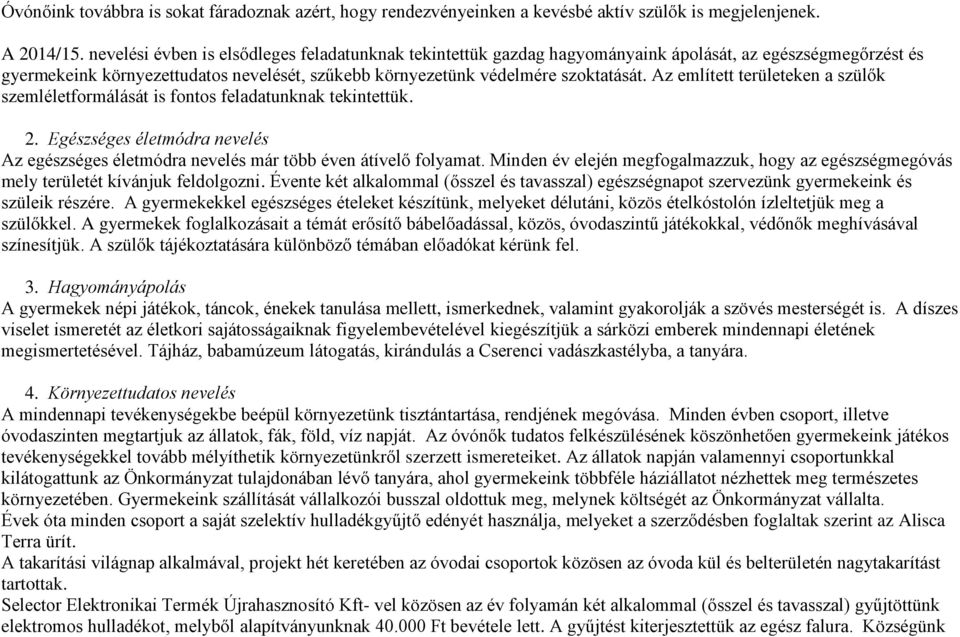 Óvónőink továbbra is sokat fáradoznak azért, hogy rendezvényeinken a kevésbé aktív szülők is megjelenjenek.

A 2014/15. nevelési évben is elsődleges feladatunknak tekintettük gazdag hagyományaink ápolását, az egészségmegőrzést és gyermekeink környezettudatos nevelését, szűkebb környezetünk védelmére szoktatását. Az említett területeken a szülők szemléletformálását is fontos feladatunknak tekintettük.

2. Egészséges életmódra nevelés
Az egészséges életmódra nevelés már több éven átívelő folyamat. Minden év elején megfogalmazzuk, hogy az egészségmegóvás mely területét kívánjuk feldolgozni. Évente két alkalommal (ősszel és tavasszal) egészségnapot szervezünk gyermekeink és szüleik részére. A gyermekekkel egészséges ételeket készítünk, melyeket délutáni, közös ételkóstolón ízleltetjük meg a szülőkkel. A gyermekek foglalkozásait a témát erősítő bábelőadással, közös, óvodaszintű játékokkal, védőnők meghívásával színesítjük. A szülők tájékoztatására különböző témában előadókat kérünk fel.

3. Hagyományápolás
A gyermekek népi játékok, táncok, énekek tanulása mellett, ismerkednek, valamint gyakorolják a szövés mesterségét is. A díszes viselet ismeretét az életkori sajátosságaiknak figyelembevételével kiegészítjük a sárközi emberek mindennapi életének megismertetésével. Tájház, babamúzeum látogatás, kirándulás a Cserenci vadászkastélyba, a tanyára.

4. Környezettudatos nevelés
A mindennapi tevékenységekbe beépül környezetünk tisztántartása, rendjének megóvása. Minden évben csoport, illetve óvodaszinten megtartjuk az állatok, fák, föld, víz napját. Az óvónők tudatos felkészülésének köszönhetően gyermekeink játékos tevékenységekkel tovább mélyíthetik környezetünkről szerzett ismereteiket. Az állatok napján valamennyi csoportunkkal kilátogattunk az Önkormányzat tulajdonában lévő tanyára, ahol gyermekeink többféle háziállatot nézhettek meg természetes környezetében. Gyermekeink szállítását vállalkozói busszal oldottuk meg, melynek költségét az Önkormányzat vállalta.
Évek óta minden csoport a saját szelektív hulladékgyűjtő edényét használja, melyeket a szerződésben foglaltak szerint az Alisca Terra ürít.
A takarítási világnap alkalmával, projekt hét keretében az óvodai csoportok közösen az óvoda kül és belterületén nagytakarítást tartottak.
Selector Elektronikai Termék Újrahasznosító Kft- vel közösen az év folyamán két alkalommal (ősszel és tavasszal) gyűjtöttünk elektromos hulladékot, melyből alapítványunknak 40.000 Ft bevétele lett. A gyűjtést kiterjesztettük az egész falura. Községünk